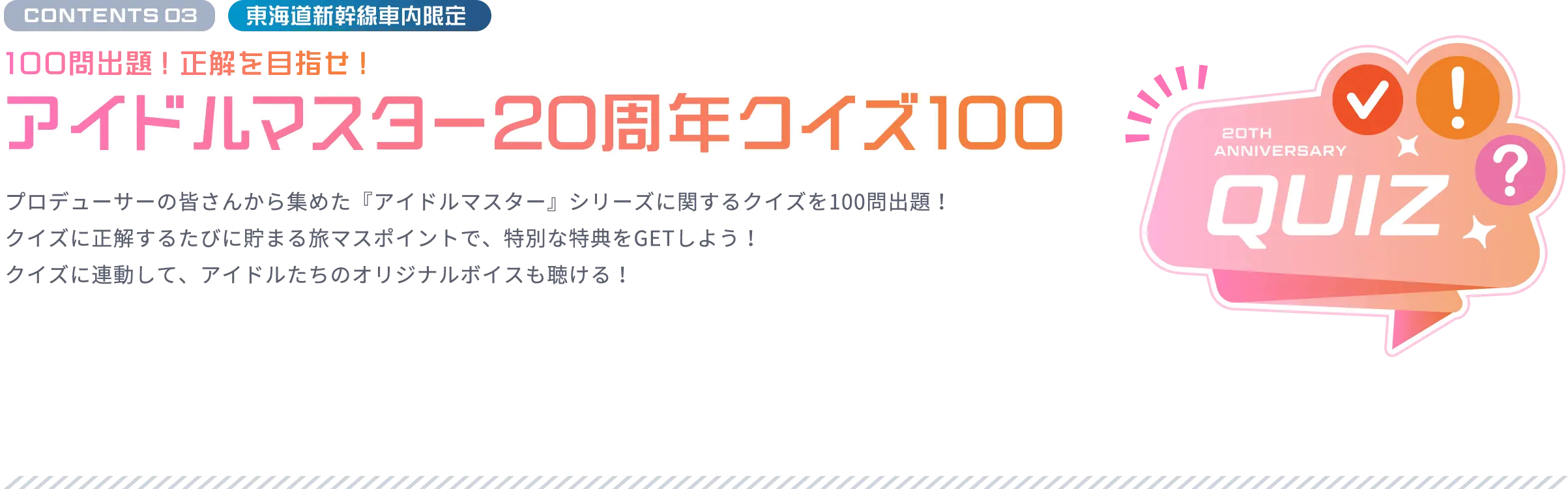 CONTENTS 03 東海道新幹線車内限定

100問出題！正解を目指せ！

アイドルマスター20周年クイズ100

プロデューサーの皆さんから集めた『アイドルマスター』シリーズに関するクイズを100問出題！
クイズに正解するたびに貯まる旅マスポイントで、特別な特典をGETしよう！
クイズに連動して、アイドルたちのオリジナルボイスも聴ける！

20TH ANNIVERSARY

QUIZ

!

?